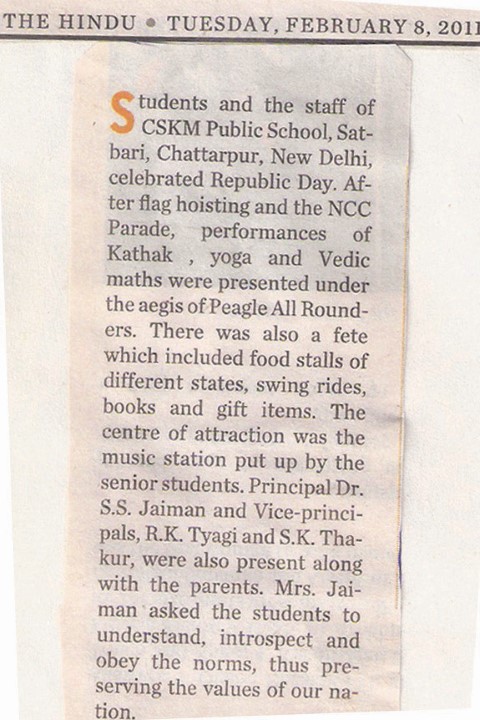 THE HINDU • TUESDAY, FEBRUARY 8, 2011

Students and the staff of CSKM Public School, Satbari, Chattarpur, New Delhi, celebrated Republic Day. After flag hoisting and the NCC Parade, performances of Kathak , yoga and Vedic maths were presented under the aegis of Peagle All Rounders. There was also a fete which included food stalls of different states, swing rides, books and gift items. The centre of attraction was the music station put up by the senior students. Principal Dr. S.S. Jaiman and Vice-principals, R.K. Tyagi and S.K. Thakur, were also present along with the parents. Mrs. Jaiman asked the students to understand, introspect and obey the norms, thus preserving the values of our nation.